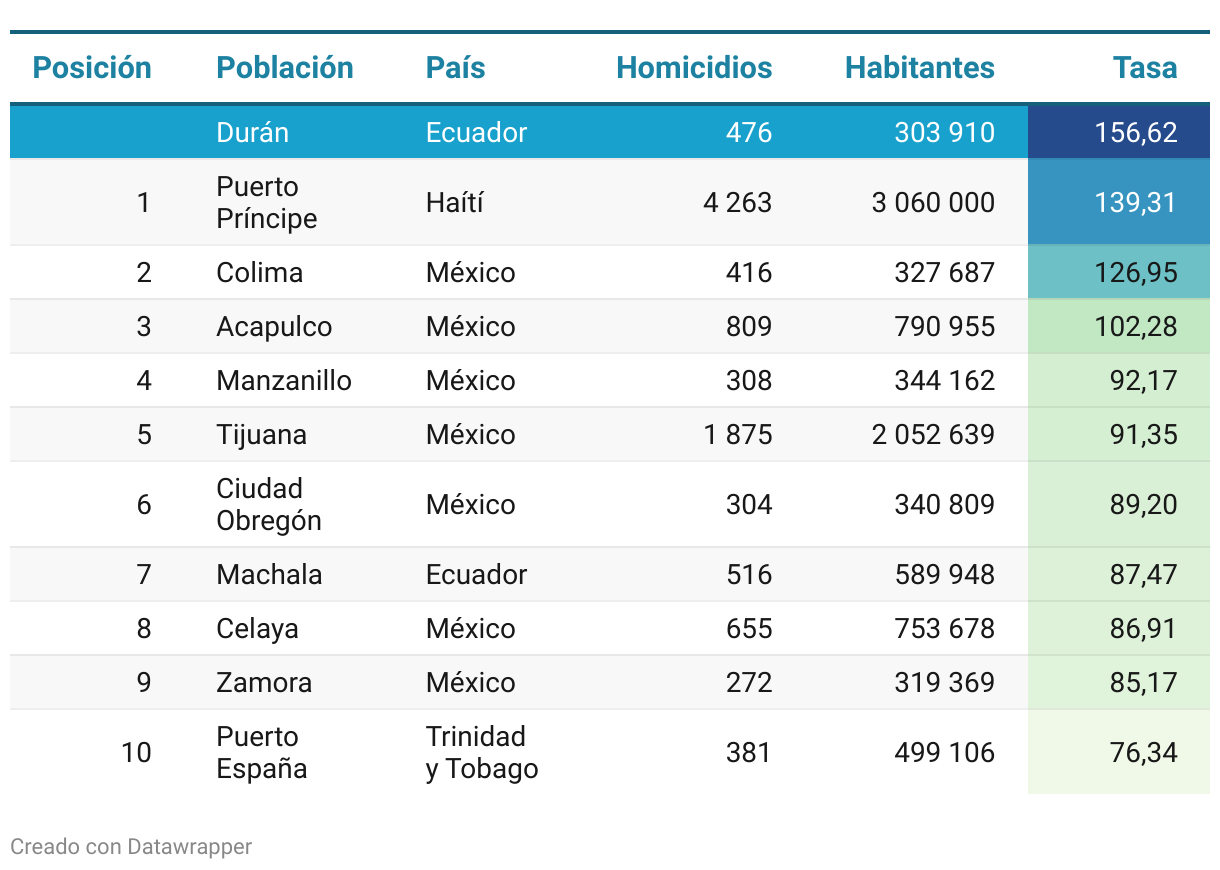 | Posición | Población | País | Homicidios | Habitantes | Tasa |
|---|---|---|---|---|---|
| | Durán | Ecuador | 476 | 303 910 | 156,62 |
| 1 | Puerto Príncipe | Haítí | 4 263 | 3 060 000 | 139,31 |
| 2 | Colima | México | 416 | 327 687 | 126,95 |
| 3 | Acapulco | México | 809 | 790 955 | 102,28 |
| 4 | Manzanillo | México | 308 | 344 162 | 92,17 |
| 5 | Tijuana | México | 1 875 | 2 052 639 | 91,35 |
| 6 | Ciudad Obregón | México | 304 | 340 809 | 89,20 |
| 7 | Machala | Ecuador | 516 | 589 948 | 87,47 |
| 8 | Celaya | México | 655 | 753 678 | 86,91 |
| 9 | Zamora | México | 272 | 319 369 | 85,17 |
| 10 | Puerto España | Trinidad y Tobago | 381 | 499 106 | 76,34 |

Creado con Datawrapper